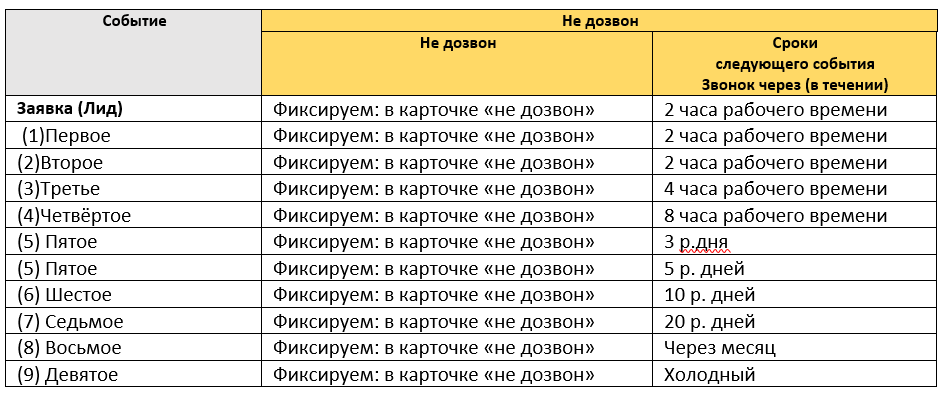 | Событие | Не дозвон | |
|---|---|---|
| | Не дозвон | Сроки следующего события Звонок через (в течении) |
| Заявка (Лид) | Фиксируем: в карточке «не дозвон» | 2 часа рабочего времени |
| (1)Первое | Фиксируем: в карточке «не дозвон» | 2 часа рабочего времени |
| (2)Второе | Фиксируем: в карточке «не дозвон» | 2 часа рабочего времени |
| (3)Третье | Фиксируем: в карточке «не дозвон» | 4 часа рабочего времени |
| (4)Четвёртое | Фиксируем: в карточке «не дозвон» | 8 часа рабочего времени |
| (5) Пятое | Фиксируем: в карточке «не дозвон» | 3 р.дня |
| (5) Пятое | Фиксируем: в карточке «не дозвон» | 5 р. дней |
| (6) Шестое | Фиксируем: в карточке «не дозвон» | 10 р. дней |
| (7) Седьмое | Фиксируем: в карточке «не дозвон» | 20 р. дней |
| (8) Восьмое | Фиксируем: в карточке «не дозвон» | Через месяц |
| (9) Девятое | Фиксируем: в карточке «не дозвон» | Холодный |